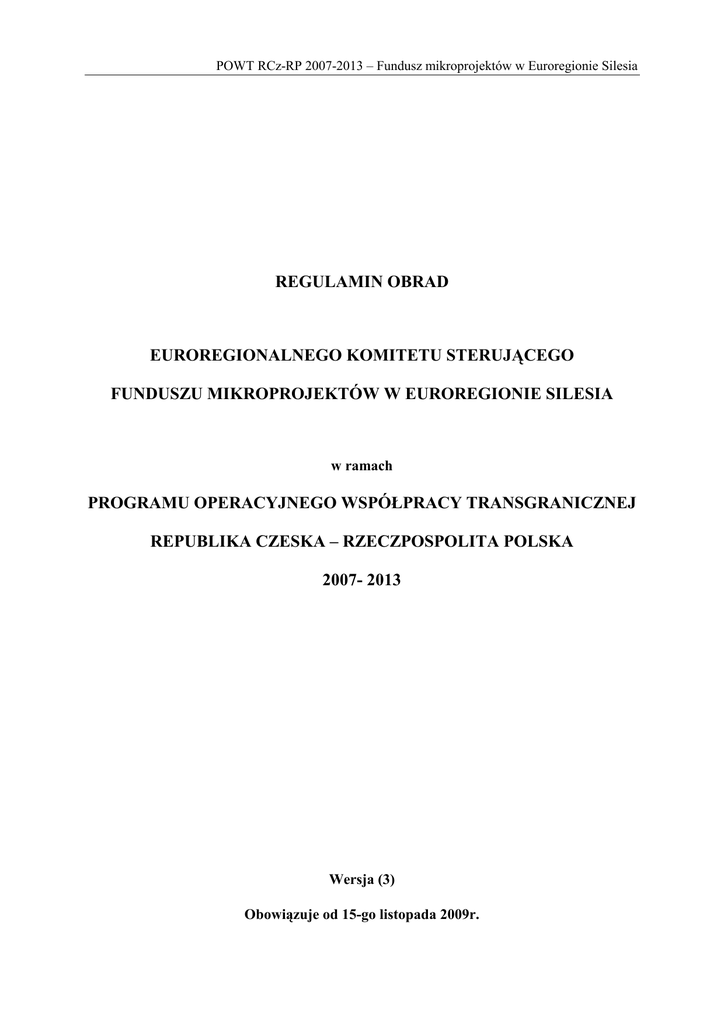 POWT RCz-RP 2007-2013 – Fundusz mikroprojektów w Euroregionie Silesia

REGULAMIN OBRAD

EUROREGIONALNEGO KOMITETU STERUJĄCEGO

FUNDUSZU MIKROPROJEKTÓW W EUROREGIONIE SILESIA

w ramach

PROGRAMU OPERACYJNEGO WSPÓŁPRACY TRANSGRANICZNEJ

REPUBLIKA CZESKA – RZECZPOSPOLITA POLSKA

2007- 2013

Wersja (3)

Obowiązuje od 15-go listopada 2009r.